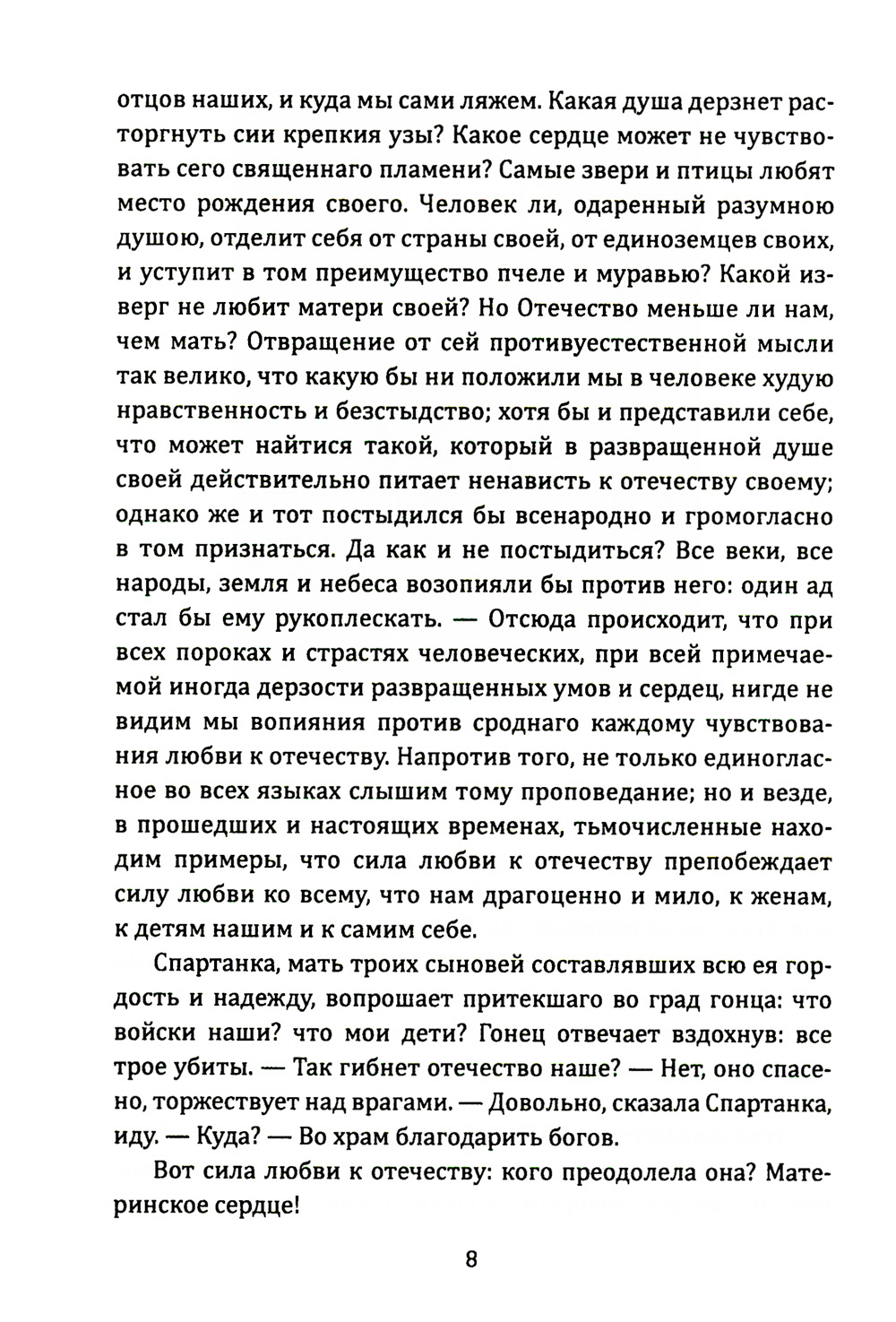 отцов наших, и куда мы сами ляжем. Какая душа дерзнет расторгнуть сии крепкия узы? Какое сердце может не чувствовать сего священнаго пламени? Самые звери и птицы любят место рождения своего. Человек ли, одаренный разумною душою, отделит себя от страны своей, от единоземцев своих, и уступит в том преимущество пчеле и муравью? Какой изверг не любит матери своей? Но Отечество меньше ли нам, чем мать? Отвращение от сей противуестественной мысли так велико, что какую бы ни положили мы в человеке худую нравственность и безстыдство; хотя бы и представили себе, что может найтися такой, который в развращенной душе своей действительно питает ненависть к отечеству своему; однако же и тот постыдился бы всенародно и громогласно в том признаться. Да как и не постыдиться? Все веки, все народы, земля и небеса возопияли бы против него: один ад стал бы ему рукоплескать. — Отсюда происходит, что при всех пороках и страстях человеческих, при всей примечаемой иногда дерзости развращенных умов и сердец, нигде не видим мы вопияния против сроднаго каждому чувствования любви к отечеству. Напротив того, не только единогласное во всех языках слышим тому проповедание; но и везде, в прошедших и настоящих временах, тьмочисленные находим примеры, что сила любви к отечеству препобеждает силу любви ко всему, что нам драгоценно и мило, к женам, к детям нашим и к самим себе.

Спартанка, мать троих сыновей составлявших всю ея гордость и надежду, вопрошает притекшаго во град гонца: что войски наши? что мои дети? Гонец отвечает вздохнув: все трое убиты. — Так гибнет отечество наше? — Нет, оно спасено, торжествует над врагами. — Довольно, сказала Спартанка, иду. — Куда? — Во храм благодарить богов.

Вот сила любви к отечеству: кого преодолела она? Материнское сердце!

8